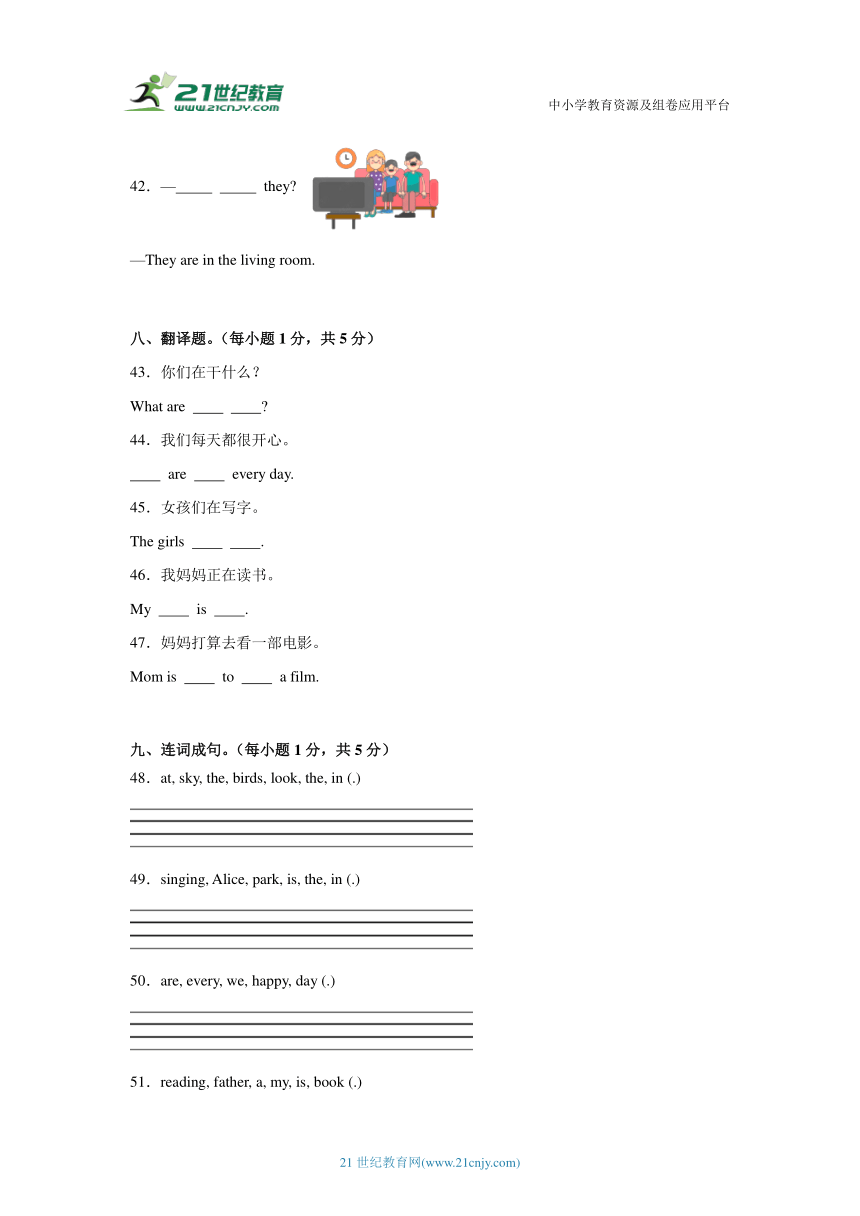 21世纪教育
www.21cnjy.com

中小学教育资源及组卷应用平台

42．—_____ _____ they?

—They are in the living room.

八、翻译题。（每小题 1 分，共 5 分）

43．你们在干什么？

What are ____ ____?

44．我们每天都很开心。

____ are ____ every day.

45．女孩们在写字。

The girls ____ ____.

46．我妈妈正在读书。

My ____ is ____.

47．妈妈打算去看一部电影。

Mom is ____ to ____ a film.

九、连词成句。（每小题 1 分，共 5 分）

48．at, sky, the, birds, look, the, in (.)

49．singing, Alice, park, is, the, in (.)

50．are, every, we, happy, day (.)

51．reading, father, a, my, is, book (.)

21 世纪教育网(www.21cnjy.com)